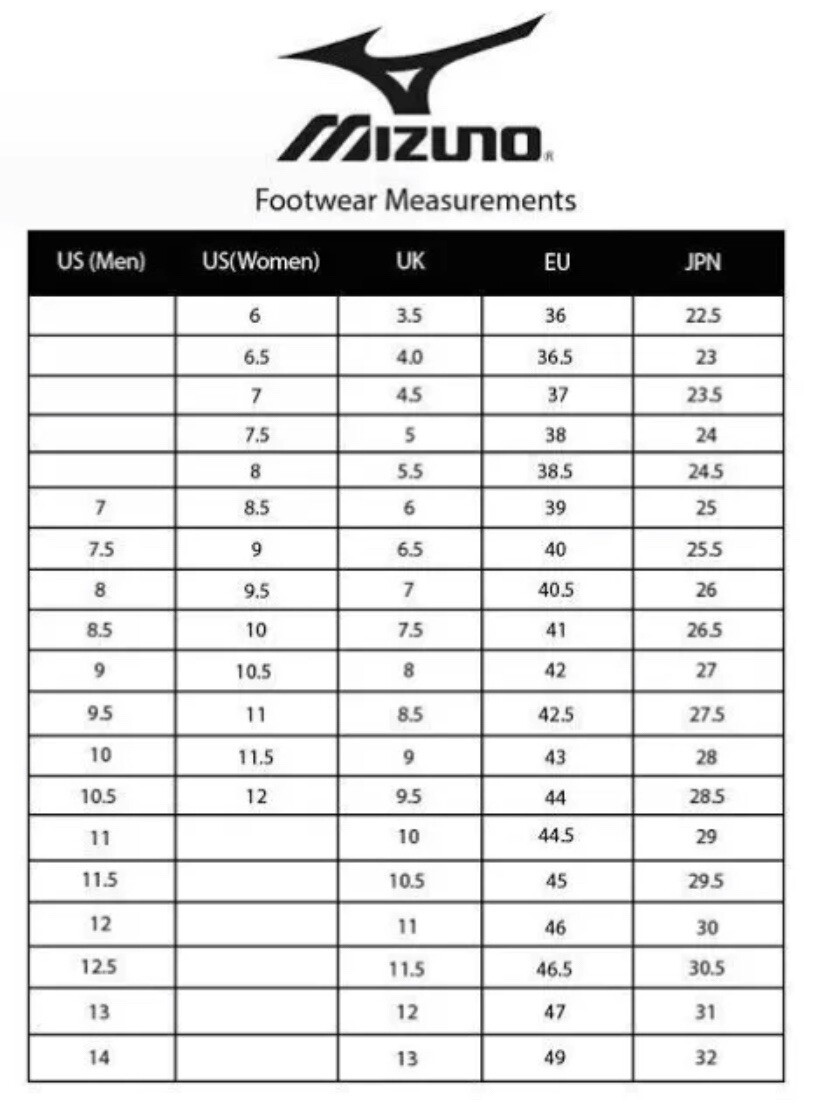 MIZUNO®

Footwear Measurements

| US (Men) | US(Women) | UK | EU | JPN |
|---|---|---|---|---|
| | 6 | 3.5 | 36 | 22.5 |
| | 6.5 | 4.0 | 36.5 | 23 |
| | 7 | 4.5 | 37 | 23.5 |
| | 7.5 | 5 | 38 | 24 |
| | 8 | 5.5 | 38.5 | 24.5 |
| 7 | 8.5 | 6 | 39 | 25 |
| 7.5 | 9 | 6.5 | 40 | 25.5 |
| 8 | 9.5 | 7 | 40.5 | 26 |
| 8.5 | 10 | 7.5 | 41 | 26.5 |
| 9 | 10.5 | 8 | 42 | 27 |
| 9.5 | 11 | 8.5 | 42.5 | 27.5 |
| 10 | 11.5 | 9 | 43 | 28 |
| 10.5 | 12 | 9.5 | 44 | 28.5 |
| 11 | | 10 | 44.5 | 29 |
| 11.5 | | 10.5 | 45 | 29.5 |
| 12 | | 11 | 46 | 30 |
| 12.5 | | 11.5 | 46.5 | 30.5 |
| 13 | | 12 | 47 | 31 |
| 14 | | 13 | 49 | 32 |